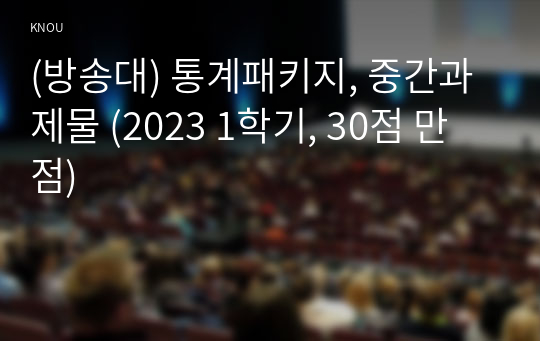 KNOU

(방송대) 통계패키지, 중간과제물 (2023 1학기, 30점 만점)